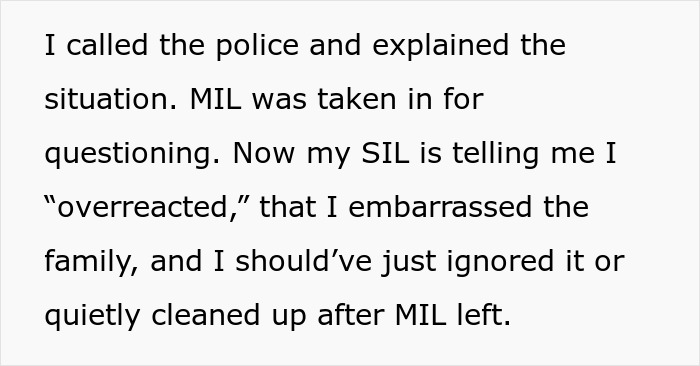 I called the police and explained the situation. MIL was taken in for questioning. Now my SIL is telling me I “overreacted,” that I embarrassed the family, and I should’ve just ignored it or quietly cleaned up after MIL left.